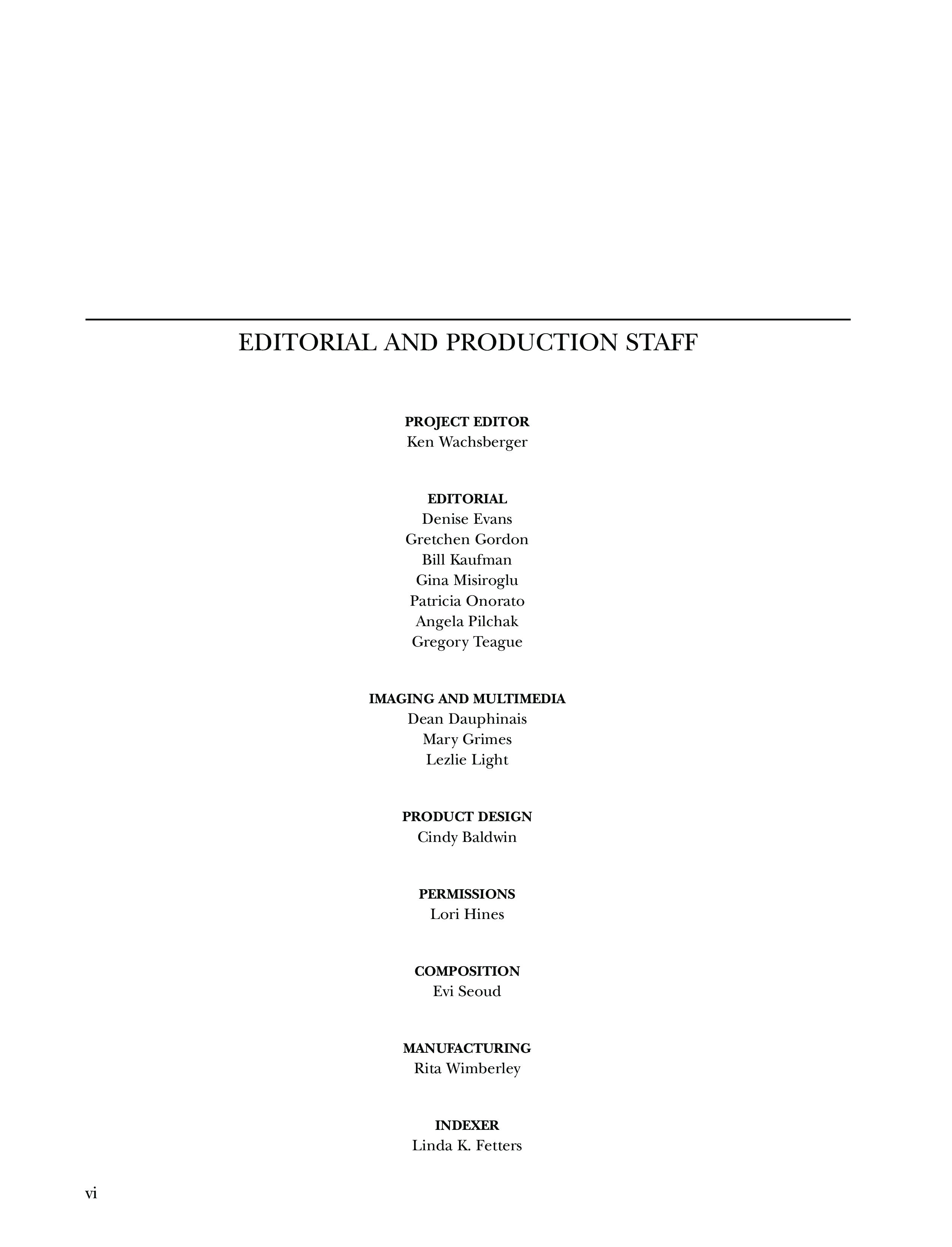 EDITORIAL AND PRODUCTION STAFF

PROJECT EDITOR
Ken Wachsberger

EDITORIAL
Denise Evans
Gretchen Gordon
Bill Kaufman
Gina Misiroglu
Patricia Onorato
Angela Pilchak
Gregory Teague

IMAGING AND MULTIMEDIA
Dean Dauphinais
Mary Grimes
Lezlie Light

PRODUCT DESIGN
Cindy Baldwin

PERMISSIONS
Lori Hines

COMPOSITION
Evi Seoud

MANUFACTURING
Rita Wimberley

INDEXER
Linda K. Fetters

vi